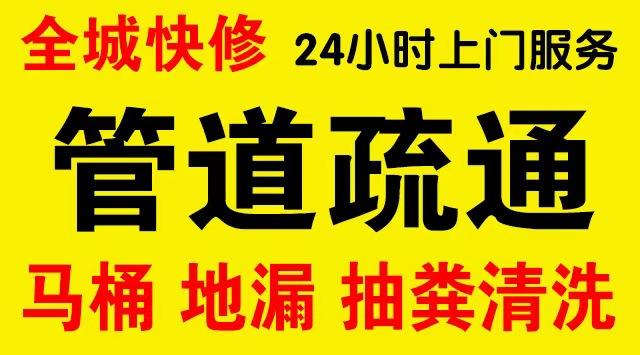 全城快修 24小时上门服务

管道疏通

马桶 地漏 抽粪清洗